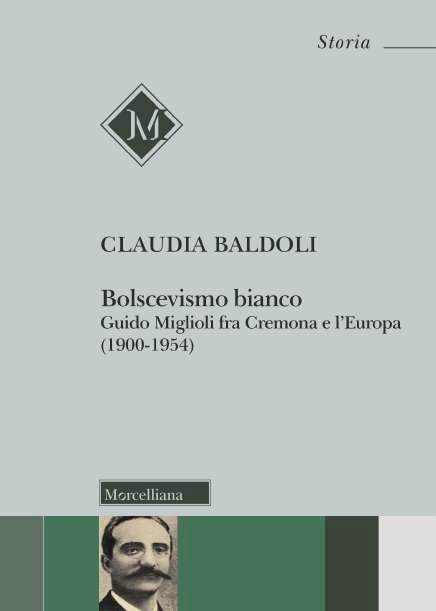 Storia

M

CLAUDIA BALDOLI

Bolscevismo bianco
Guido Miglioli fra Cremona e l'Europa
(1900-1954)

Morcelliana